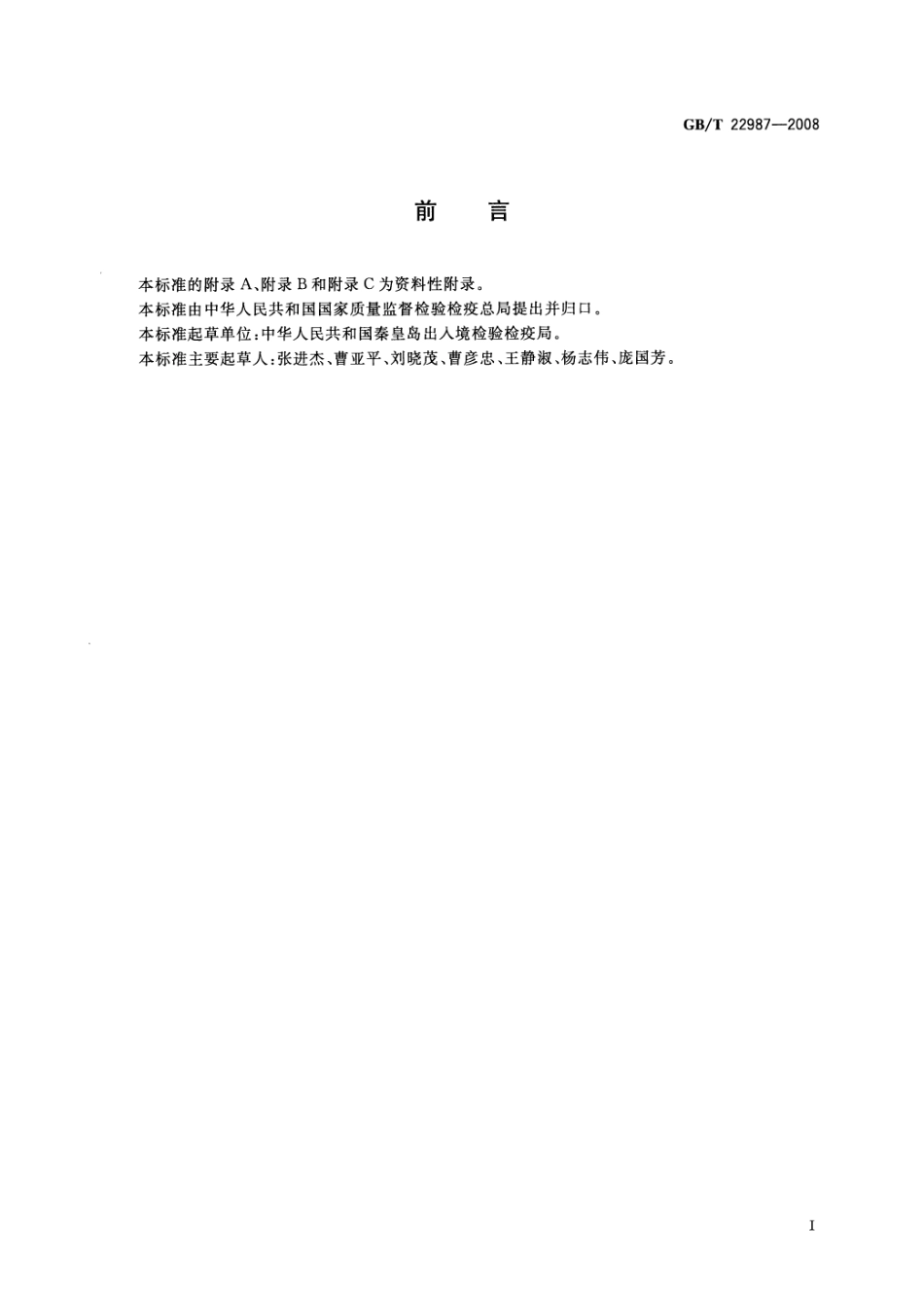 GB/T 22987—2008

前　言

本标准的附录 A、附录 B 和附录 C 为资料性附录。

本标准由中华人民共和国国家质量监督检验检疫总局提出并归口。

本标准起草单位：中华人民共和国秦皇岛出入境检验检疫局。

本标准主要起草人：张进杰、曹亚平、刘晓茂、曹彦忠、王静淑、杨志伟、庞国芳。

I